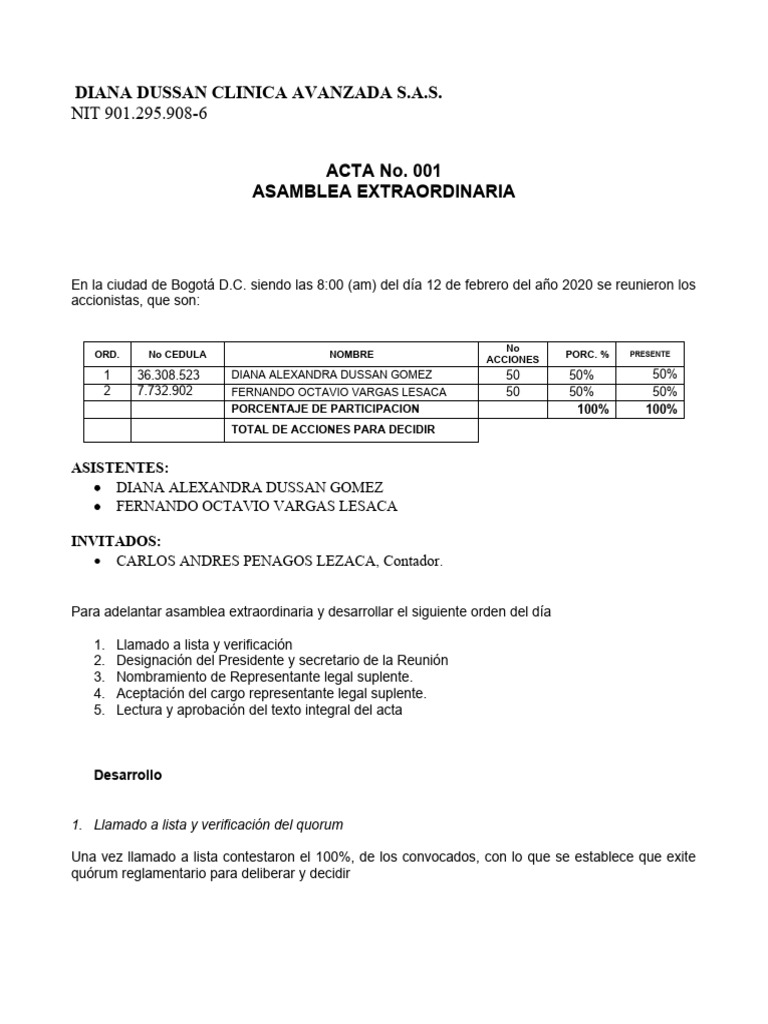 DIANA DUSSAN CLINICA AVANZADA S.A.S.
NIT 901.295.908-6

ACTA No. 001
ASAMBLEA EXTRAORDINARIA

En la ciudad de Bogotá D.C. siendo las 8:00 (am) del día 12 de febrero del año 2020 se reunieron los accionistas, que son:

| ORD. | No CEDULA | NOMBRE | No ACCIONES | PORC. % | PRESENTE |
|---|---|---|---|---|---|
| 1 | 36.308.523 | DIANA ALEXANDRA DUSSAN GOMEZ | 50 | 50% | 50% |
| 2 | 7.732.902 | FERNANDO OCTAVIO VARGAS LESACA | 50 | 50% | 50% |
| | | PORCENTAJE DE PARTICIPACION | | 100% | 100% |
| | | TOTAL DE ACCIONES PARA DECIDIR | | | |

ASISTENTES:
• DIANA ALEXANDRA DUSSAN GOMEZ
• FERNANDO OCTAVIO VARGAS LESACA

INVITADOS:
• CARLOS ANDRES PENAGOS LEZACA, Contador.

Para adelantar asamblea extraordinaria y desarrollar el siguiente orden del día

1. Llamado a lista y verificación
2. Designación del Presidente y secretario de la Reunión
3. Nombramiento de Representante legal suplente.
4. Aceptación del cargo representante legal suplente.
5. Lectura y aprobación del texto integral del acta

Desarrollo

1. Llamado a lista y verificación del quorum

Una vez llamado a lista contestaron el 100%, de los convocados, con lo que se establece que exite quórum reglamentario para deliberar y decidir